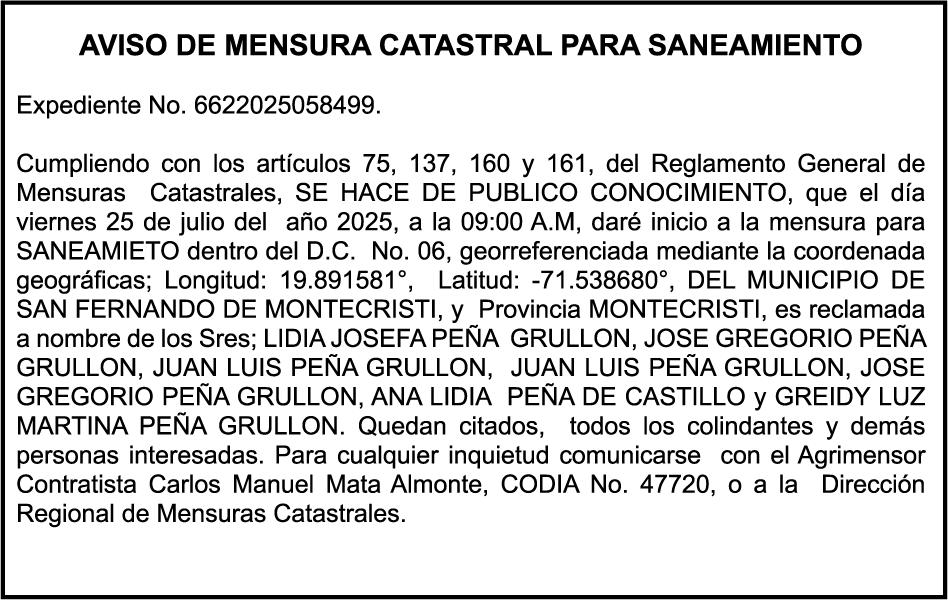 AVISO DE MENSURA CATASTRAL PARA SANEAMIENTO

Expediente No. 6622025058499.

Cumpliendo con los artículos 75, 137, 160 y 161, del Reglamento General de Mensuras Catastrales, SE HACE DE PUBLICO CONOCIMIENTO, que el día viernes 25 de julio del año 2025, a la 09:00 A.M, daré inicio a la mensura para SANEAMIETO dentro del D.C. No. 06, georreferenciada mediante la coordenada geográficas; Longitud: 19.891581°, Latitud: -71.538680°, DEL MUNICIPIO DE SAN FERNANDO DE MONTECRISTI, y Provincia MONTECRISTI, es reclamada a nombre de los Sres; LIDIA JOSEFA PEÑA GRULLON, JOSE GREGORIO PEÑA GRULLON, JUAN LUIS PEÑA GRULLON, JUAN LUIS PEÑA GRULLON, JOSE GREGORIO PEÑA GRULLON, ANA LIDIA PEÑA DE CASTILLO y GREIDY LUZ MARTINA PEÑA GRULLON. Quedan citados, todos los colindantes y demás personas interesadas. Para cualquier inquietud comunicarse con el Agrimensor Contratista Carlos Manuel Mata Almonte, CODIA No. 47720, o a la Dirección Regional de Mensuras Catastrales.